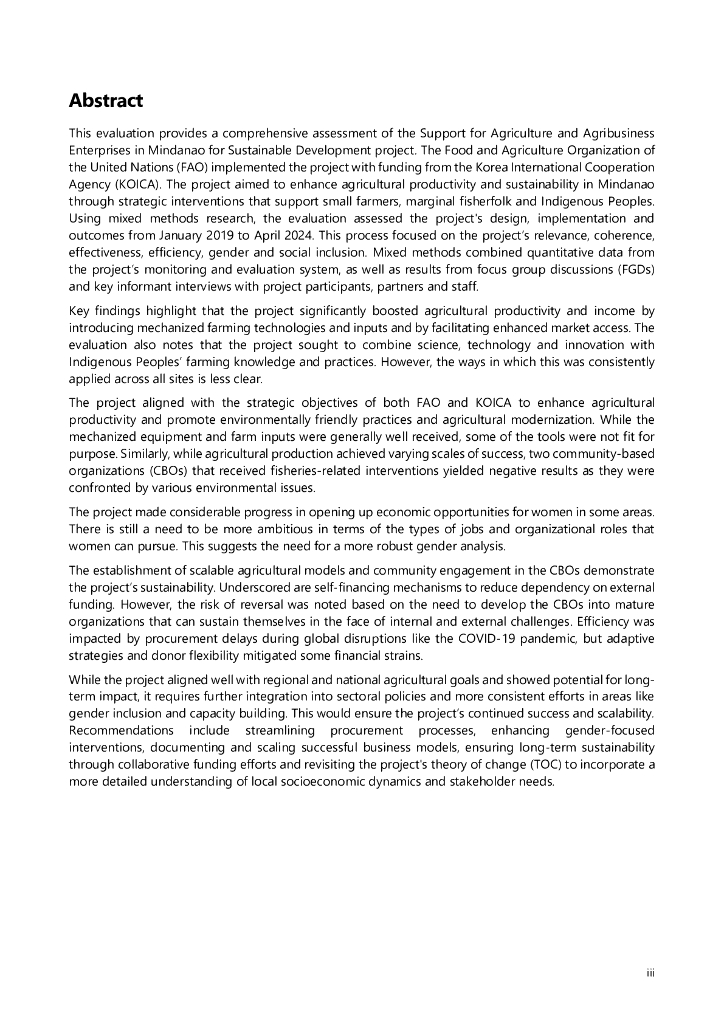 Abstract

This evaluation provides a comprehensive assessment of the Support for Agriculture and Agribusiness Enterprises in Mindanao for Sustainable Development project. The Food and Agriculture Organization of the United Nations (FAO) implemented the project with funding from the Korea International Cooperation Agency (KOICA). The project aimed to enhance agricultural productivity and sustainability in Mindanao through strategic interventions that support small farmers, marginal fisherfolk and Indigenous Peoples. Using mixed methods research, the evaluation assessed the project's design, implementation and outcomes from January 2019 to April 2024. This process focused on the project's relevance, coherence, effectiveness, efficiency, gender and social inclusion. Mixed methods combined quantitative data from the project's monitoring and evaluation system, as well as results from focus group discussions (FGDs) and key informant interviews with project participants, partners and staff.

Key findings highlight that the project significantly boosted agricultural productivity and income by introducing mechanized farming technologies and inputs and by facilitating enhanced market access. The evaluation also notes that the project sought to combine science, technology and innovation with Indigenous Peoples' farming knowledge and practices. However, the ways in which this was consistently applied across all sites is less clear.

The project aligned with the strategic objectives of both FAO and KOICA to enhance agricultural productivity and promote environmentally friendly practices and agricultural modernization. While the mechanized equipment and farm inputs were generally well received, some of the tools were not fit for purpose. Similarly, while agricultural production achieved varying scales of success, two community-based organizations (CBOs) that received fisheries-related interventions yielded negative results as they were confronted by various environmental issues.

The project made considerable progress in opening up economic opportunities for women in some areas. There is still a need to be more ambitious in terms of the types of jobs and organizational roles that women can pursue. This suggests the need for a more robust gender analysis.

The establishment of scalable agricultural models and community engagement in the CBOs demonstrate the project's sustainability. Underscored are self-financing mechanisms to reduce dependency on external funding. However, the risk of reversal was noted based on the need to develop the CBOs into mature organizations that can sustain themselves in the face of internal and external challenges. Efficiency was impacted by procurement delays during global disruptions like the COVID-19 pandemic, but adaptive strategies and donor flexibility mitigated some financial strains.

While the project aligned well with regional and national agricultural goals and showed potential for long-term impact, it requires further integration into sectoral policies and more consistent efforts in areas like gender inclusion and capacity building. This would ensure the project's continued success and scalability. Recommendations include streamlining procurement processes, enhancing gender-focused interventions, documenting and scaling successful business models, ensuring long-term sustainability through collaborative funding efforts and revisiting the project's theory of change (TOC) to incorporate a more detailed understanding of local socioeconomic dynamics and stakeholder needs.

iii